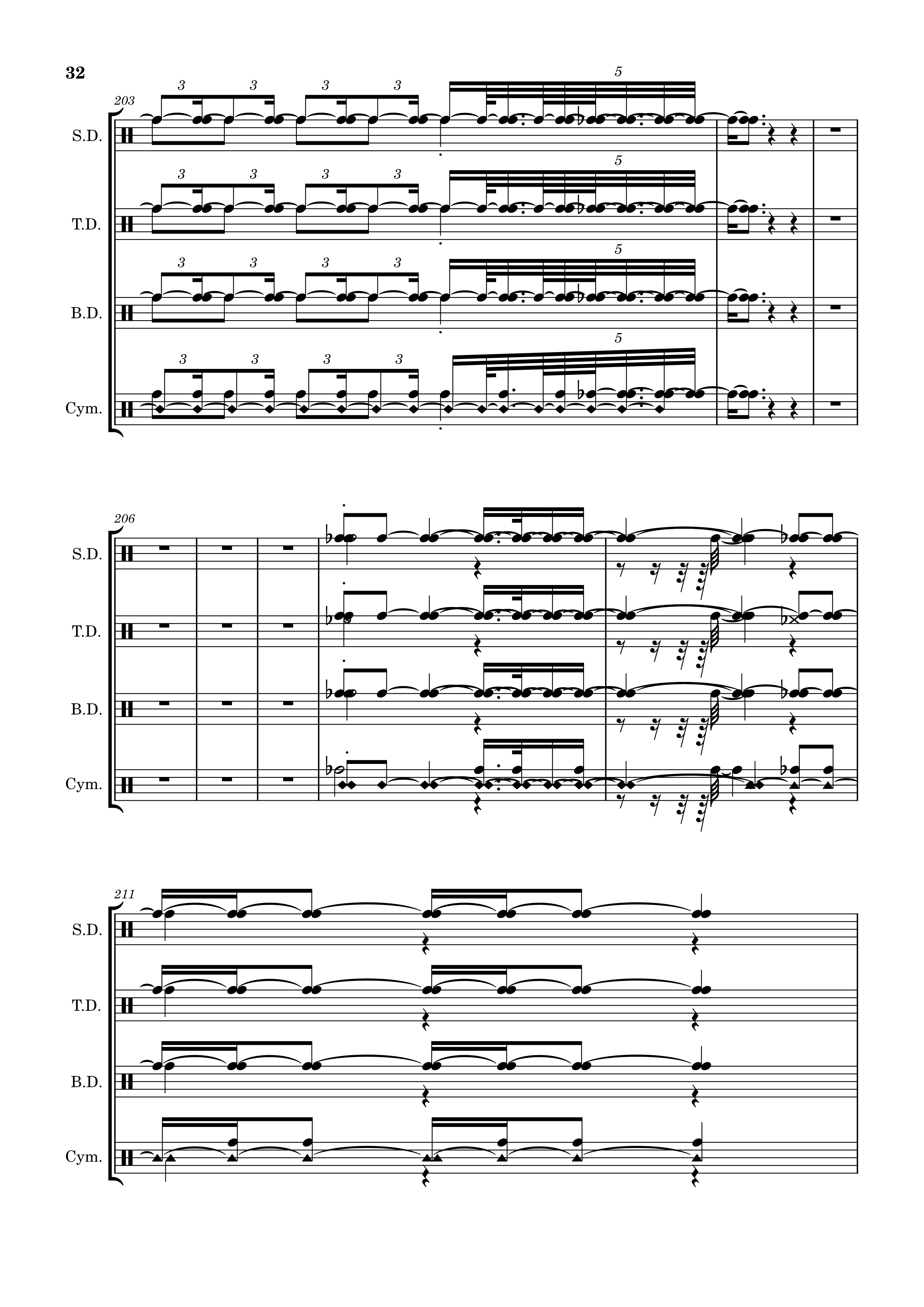 32

203

3 3 3 3 5

S.D.

3 3 3 3 5

T.D.

3 3 3 3 5

B.D.

3 3 3 3 5

Cym.

206

S.D.

T.D.

B.D.

Cym.

211

S.D.

T.D.

B.D.

Cym.